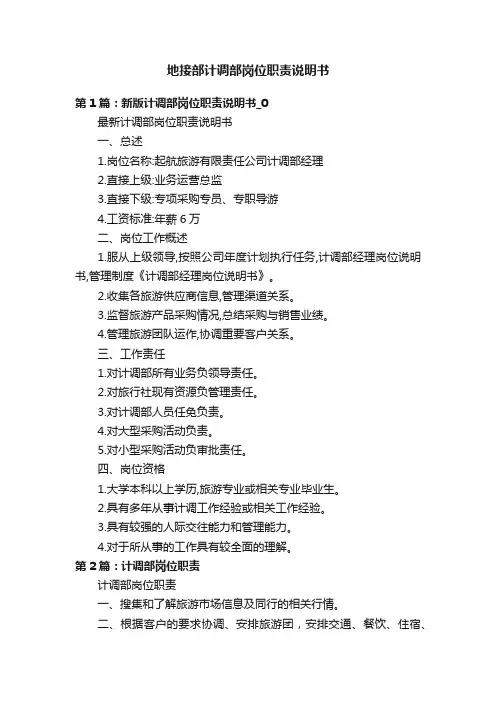 地接部计调部岗位职责说明书

第1篇：新版计调部岗位职责说明书_0

最新计调部岗位职责说明书

一、总述

1.岗位名称:起航旅游有限责任公司计调部经理

2.直接上级:业务运营总监

3.直接下级:专项采购专员、专职导游

4.工资标准:年薪6万

二、岗位工作概述

1.服从上级领导,按照公司年度计划执行任务,计调部经理岗位说明书,管理制度《计调部经理岗位说明书》。

2.收集各旅游供应商信息,管理渠道关系。

3.监督旅游产品采购情况,总结采购与销售业绩。

4.管理旅游团队运作,协调重要客户关系。

三、工作责任

1.对计调部所有业务负领导责任。

2.对旅行社现有资源负管理责任。

3.对计调部人员任免负责。

4.对大型采购活动负责。

5.对小型采购活动负审批责任。

四、岗位资格

1.大学本科以上学历,旅游专业或相关专业毕业生。

2.具有多年从事计调工作经验或相关工作经验。

3.具有较强的人际交往能力和管理能力。

4.对于所从事的工作具有较全面的理解。

第2篇：计调部岗位职责

计调部岗位职责

一、搜集和了解旅游市场信息及同行的相关行情。

二、根据客户的要求协调、安排旅游团，安排交通、餐饮、住宿、